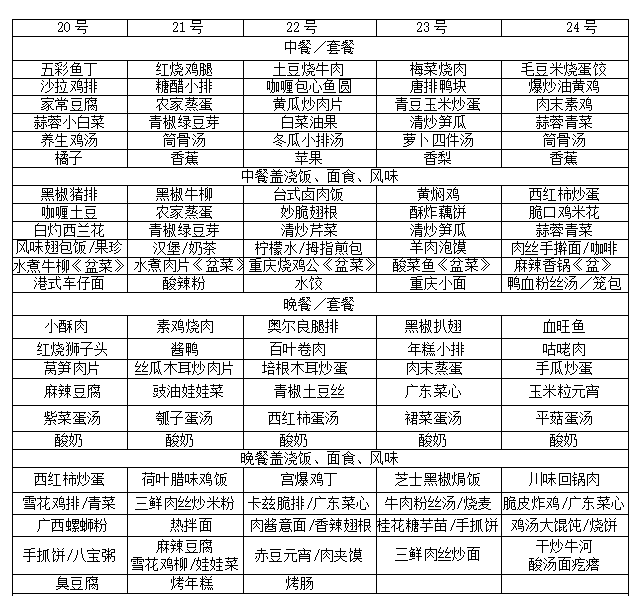 | 20号 | 21号 | 22号 | 23号 | 24号 |
|---|---|---|---|---|
| 中餐／套餐 | | | | |
| 五彩鱼丁 | 红烧鸡腿 | 土豆烧牛肉 | 梅菜烧肉 | 毛豆米烧蛋饺 |
| 沙拉鸡排 | 糖醋小排 | 咖喱包心鱼圆 | 唐排鸭块 | 爆炒油黄鸡 |
| 家常豆腐 | 农家蒸蛋 | 黄瓜炒肉片 | 青豆玉米炒蛋 | 肉末素鸡 |
| 蒜蓉小白菜 | 青椒绿豆芽 | 白菜油果 | 清炒笋瓜 | 蒜蓉青菜 |
| 养生鸡汤 | 筒骨汤 | 冬瓜小排汤 | 萝卜四件汤 | 筒骨汤 |
| 橘子 | 香蕉 | 苹果 | 香梨 | 香蕉 |
| 中餐盖浇饭、面食、风味 | | | | |
| 黑椒猪排 | 黑椒牛柳 | 台式卤肉饭 | 黄焖鸡 | 西红柿炒蛋 |
| 咖喱土豆 | 农家蒸蛋 | 妙脆翅根 | 酥炸藕饼 | 脆口鸡米花 |
| 白灼西兰花 | 青椒绿豆芽 | 清炒芹菜 | 清炒笋瓜 | 蒜蓉青菜 |
| 风味翅包饭/果珍 | 汉堡/奶茶 | 柠檬水/拇指煎包 | 羊肉泡馍 | 肉丝手擀面/咖啡 |
| 水煮牛柳《盆菜》 | 水煮肉片《盆菜》 | 重庆烧鸡公《盆菜》 | 酸菜鱼《盆菜》 | 麻辣香锅《盆》 |
| 港式车仔面 | 酸辣粉 | 水饺 | 重庆小面 | 鸭血粉丝汤／笼包 |
| 晚餐／套餐 | | | | |
| 小酥肉 | 素鸡烧肉 | 奥尔良腿排 | 黑椒扒翅 | 血旺鱼 |
| 红烧狮子头 | 酱鸭 | 百叶卷肉 | 年糕小排 | 咕咾肉 |
| 莴笋肉片 | 丝瓜木耳炒肉片 | 培根木耳炒蛋 | 肉末蒸蛋 | 手瓜炒蛋 |
| 麻辣豆腐 | 豉油娃娃菜 | 青椒土豆丝 | 广东菜心 | 玉米粒元宵 |
| 紫菜蛋汤 | 瓠子蛋汤 | 西红柿蛋汤 | 裙菜蛋汤 | 平菇蛋汤 |
| 酸奶 | 酸奶 | 酸奶 | 酸奶 | 酸奶 |
| 晚餐盖浇饭、面食、风味 | | | | |
| 西红柿炒蛋 | 荷叶腊味鸡饭 | 宫爆鸡丁 | 芝士黑椒焗饭 | 川味回锅肉 |
| 雪花鸡排/青菜 | 三鲜肉丝炒米粉 | 卡兹脆排/广东菜心 | 牛肉粉丝汤/烧麦 | 脆皮炸鸡/广东菜心 |
| 广西螺蛳粉 | 热拌面 | 肉酱意面/香辣翅根 | 桂花糖芋苗/手抓饼 | 鸡汤大馄饨/烧饼 |
| 手抓饼/八宝粥 | 麻辣豆腐 雪花鸡柳/娃娃菜 | 赤豆元宵/肉夹馍 | 三鲜肉丝炒面 | 干炒牛河 酸汤面疙瘩 |
| 臭豆腐 | 烤年糕 | 烤肠 | | |